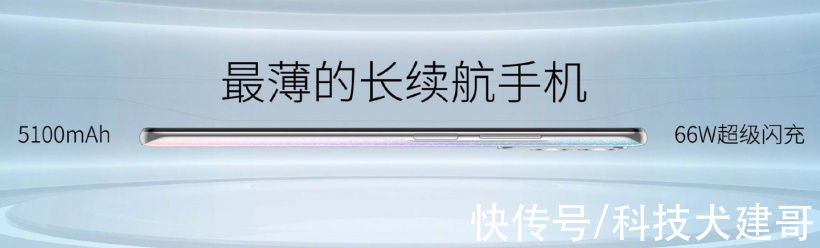 最薄的长续航手机

5100mAh

66W超级闪充

快传号/科技犬建哥